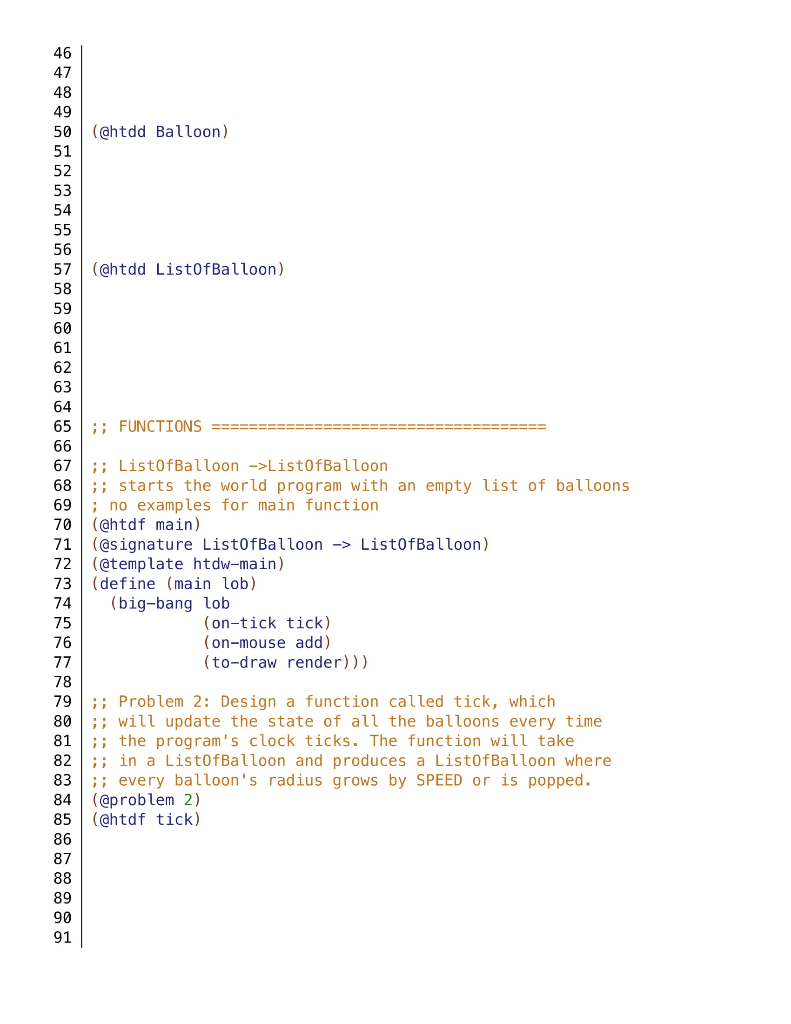 46
47
48
49
50 (@htdd Balloon)
51
52
53
54
55
56
57 (@htdd ListOfBalloon)
58
59
60
61
62
63
64
65 ;; FUNCTIONS ====================================
66
67 ;; ListOfBalloon ->ListOfBalloon
68 ;; starts the world program with an empty list of balloons
69 ; no examples for main function
70 (@htdf main)
71 (@signature ListOfBalloon -> ListOfBalloon)
72 (@template htdw-main)
73 (define (main lob)
74   (big-bang lob
75             (on-tick tick)
76             (on-mouse add)
77             (to-draw render)))
78
79 ;; Problem 2: Design a function called tick, which
80 ;; will update the state of all the balloons every time
81 ;; the program's clock ticks. The function will take
82 ;; in a ListOfBalloon and produces a ListOfBalloon where
83 ;; every balloon's radius grows by SPEED or is popped.
84 (@problem 2)
85 (@htdf tick)
86
87
88
89
90
91